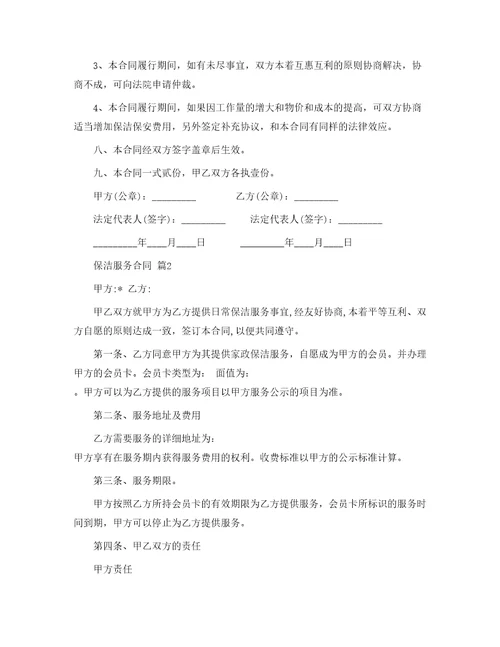 3、本合同履行期间，如有未尽事宜，双方本着互惠互利的原则协商解决，协商不成，可向法院申请仲裁。

4、本合同履行期间，如果因工作量的增大和物价和成本的提高，可双方协商适当增加保洁保安费用，另外签定补充协议，和本合同有同样的法律效应。

八、本合同经双方签字盖章后生效。

九、本合同一式贰份，甲乙双方各执壹份。

甲方(公章)：_________　　乙方(公章)：_________

法定代表人(签字)：_________　　法定代表人(签字)：_________

_________年____月____日　　_________年____月____日

保洁服务合同 篇2

甲方:* 乙方:

甲乙双方就甲方为乙方提供日常保洁服务事宜,经友好协商,本着平等互利、双方自愿的原则达成一致，签订本合同,以便共同遵守。

第一条、乙方同意甲方为其提供家政保洁服务，自愿成为甲方的会员。并办理甲方的会员卡。会员卡类型为: 面值为:

。甲方可以为乙方提供的服务项目以甲方服务公示的项目为准。

第二条、服务地址及费用

乙方需要服务的详细地址为:

甲方享有在服务期内获得服务费用的权利。收费标准以甲方的公示标准计算。

第三条、服务期限。

甲方按照乙方所持会员卡的有效期限为乙方提供服务，会员卡所标识的服务时间到期，甲方可以停止为乙方提供服务。

第四条、甲乙双方的责任

甲方责任